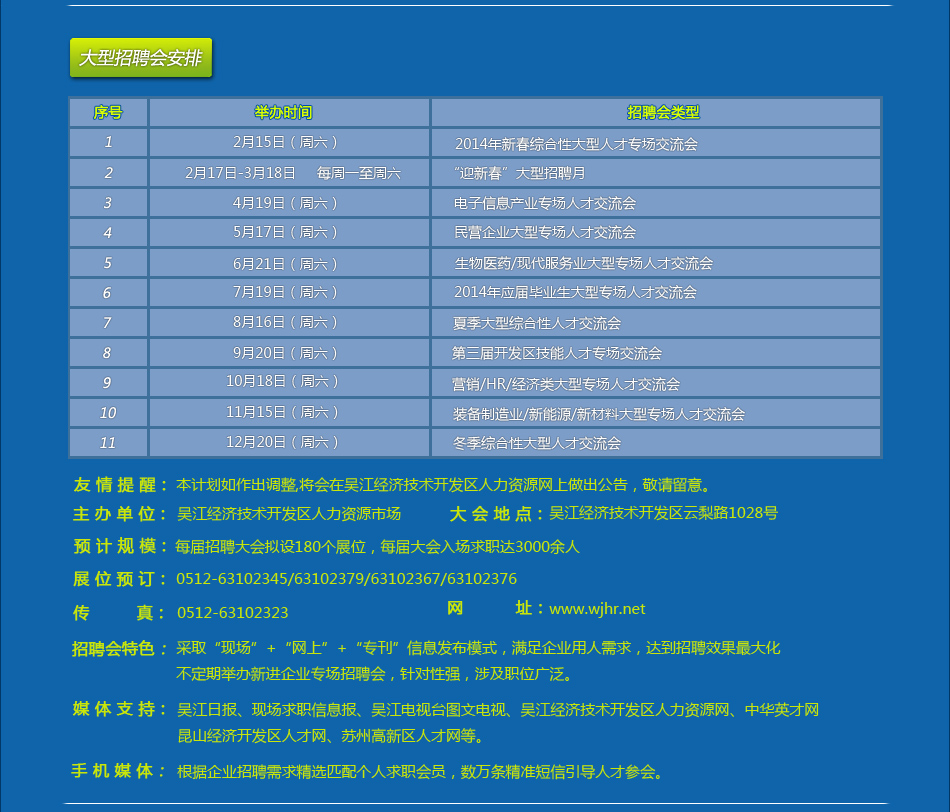 大型招聘会安排

| 序号 | 举办时间 | 招聘会类型 |
|---|---|---|
| 1 | 2月15日（周六） | 2014年新春综合性大型人才专场交流会 |
| 2 | 2月17日-3月18日　每周一至周六 | “迎新春”大型招聘月 |
| 3 | 4月19日（周六） | 电子信息产业专场人才交流会 |
| 4 | 5月17日（周六） | 民营企业大型专场人才交流会 |
| 5 | 6月21日（周六） | 生物医药/现代服务业大型专场人才交流会 |
| 6 | 7月19日（周六） | 2014年应届毕业生大型专场人才交流会 |
| 7 | 8月16日（周六） | 夏季大型综合性人才交流会 |
| 8 | 9月20日（周六） | 第三届开发区技能人才专场交流会 |
| 9 | 10月18日（周六） | 营销/HR/经济类大型专场人才交流会 |
| 10 | 11月15日（周六） | 装备制造业/新能源/新材料大型专场人才交流会 |
| 11 | 12月20日（周六） | 冬季综合性大型人才交流会 |

友情提醒：本计划如作出调整,将会在吴江经济技术开发区人力资源网上做出公告，敬请留意。

主办单位：吴江经济技术开发区人力资源市场　　大会地点：吴江经济技术开发区云梨路1028号

预计规模：每届招聘大会拟设180个展位，每届大会入场求职达3000余人

展位预订：0512-63102345/63102379/63102367/63102376

传　　真：0512-63102323　　网　　址：www.wjhr.net

招聘会特色：采取“现场”+“网上”+“专刊”信息发布模式，满足企业用人需求，达到招聘效果最大化
不定期举办新进企业专场招聘会，针对性强，涉及职位广泛。

媒体支持：吴江日报、现场求职信息报、吴江电视台图文电视、吴江经济技术开发区人力资源网、中华英才网
昆山经济开发区人才网、苏州高新区人才网等。

手机媒体：根据企业招聘需求精选匹配个人求职会员，数万条精准短信引导人才参会。